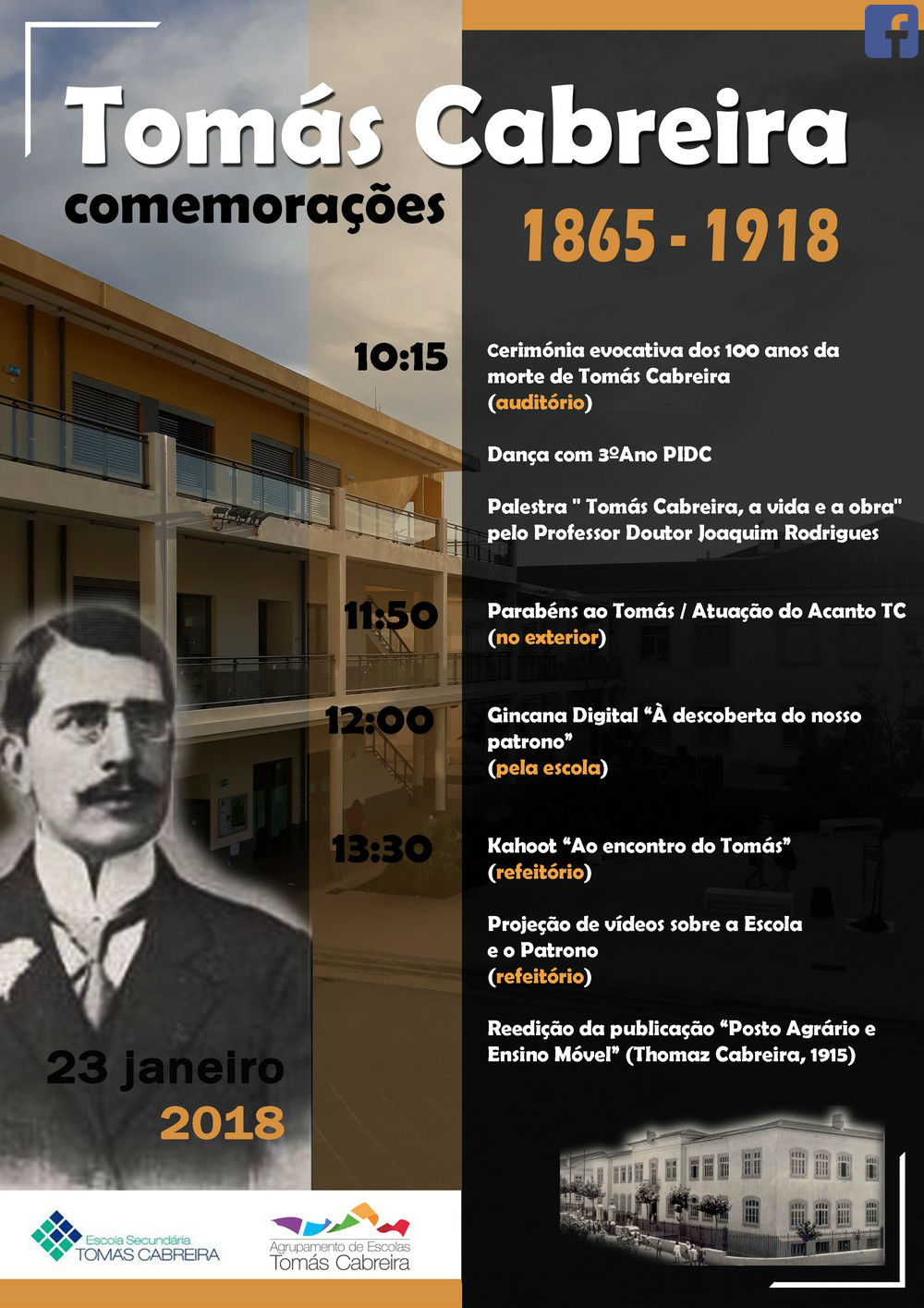 Tomás Cabreira

comemorações

1865 - 1918

10:15

Cerimónia evocativa dos 100 anos da morte de Tomás Cabreira (auditório)

Dança com 3ºAno PIDC

Palestra " Tomás Cabreira, a vida e a obra" pelo Professor Doutor Joaquim Rodrigues

11:50

Parabéns ao Tomás / Atuação do Acanto TC (no exterior)

12:00

Gincana Digital "À descoberta do nosso patrono" (pela escola)

13:30

Kahoot "Ao encontro do Tomás" (refeitório)

Projeção de vídeos sobre a Escola e o Patrono (refeitório)

Reedição da publicação "Posto Agrário e Ensino Móvel" (Thomaz Cabreira, 1915)

23 janeiro
2018

Escola Secundária
TOMÁS CABREIRA

Agrupamento de Escolas
Tomás Cabreira